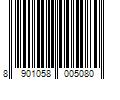 8 901058 005080